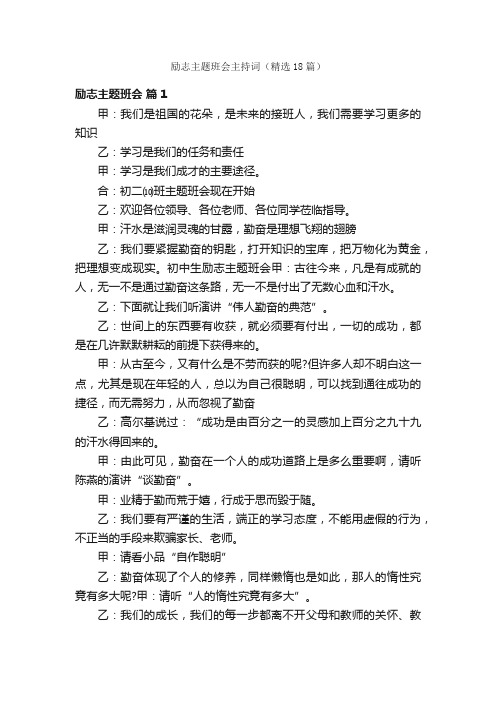 励志主题班会主持词（精选18篇）

励志主题班会 篇1

甲：我们是祖国的花朵，是未来的接班人，我们需要学习更多的知识

乙：学习是我们的任务和责任

甲：学习是我们成才的主要途径。

合：初二⑽班主题班会现在开始

乙：欢迎各位领导、各位老师、各位同学莅临指导。

甲：汗水是滋润灵魂的甘露，勤奋是理想飞翔的翅膀

乙：我们要紧握勤奋的钥匙，打开知识的宝库，把万物化为黄金，把理想变成现实。初中生励志主题班会甲：古往今来，凡是有成就的人，无一不是通过勤奋这条路，无一不是付出了无数心血和汗水。

乙：下面就让我们听演讲“伟人勤奋的典范”。

乙：世间上的东西要有收获，就必须要有付出，一切的成功，都是在几许默默耕耘的前提下获得来的。

甲：从古至今，又有什么是不劳而获的呢?但许多人却不明白这一点，尤其是现在年轻的人，总以为自己很聪明，可以找到通往成功的捷径，而无需努力，从而忽视了勤奋

乙：高尔基说过：“成功是由百分之一的灵感加上百分之九十九的汗水得回来的。

甲：由此可见，勤奋在一个人的成功道路上是多么重要啊，请听陈燕的演讲“谈勤奋”。

甲：业精于勤而荒于嬉，行成于思而毁于随。

乙：我们要有严谨的生活，端正的学习态度，不能用虚假的行为，不正当的手段来欺骗家长、老师。

甲：请看小品“自作聪明”

乙：勤奋体现了个人的修养，同样懒惰也是如此，那人的惰性究竟有多大呢?甲：请听“人的惰性究竟有多大”。

乙：我们的成长，我们的每一步都离不开父母和教师的关怀、教